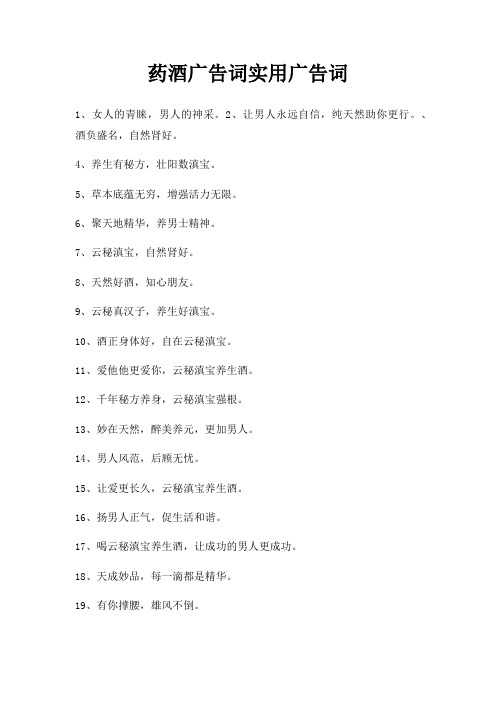 药酒广告词实用广告词

1、女人的青睐，男人的神采。2、让男人永远自信，纯天然助你更行。、酒负盛名，自然肾好。

4、养生有秘方，壮阳数滇宝。

5、草本底蕴无穷，增强活力无限。

6、聚天地精华，养男士精神。

7、云秘滇宝，自然肾好。

8、天然好酒，知心朋友。

9、云秘真汉子，养生好滇宝。

10、酒正身体好，自在云秘滇宝。

11、爱他他更爱你，云秘滇宝养生酒。

12、千年秘方养身，云秘滇宝强根。

13、妙在天然，醉美养元，更加男人。

14、男人风范，后顾无忧。

15、让爱更长久，云秘滇宝养生酒。

16、扬男人正气，促生活和谐。

17、喝云秘滇宝养生酒，让成功的男人更成功。

18、天成妙品，每一滴都是精华。

19、有你撑腰，雄风不倒。